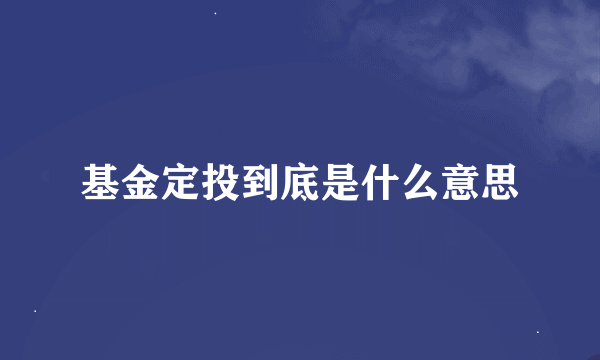 基金定投到底是什么意思